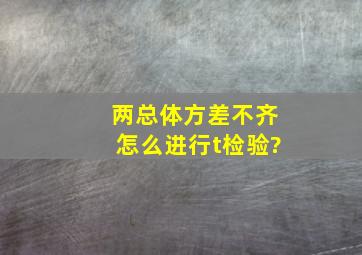 两总体方差不齐
怎么进行t检验?